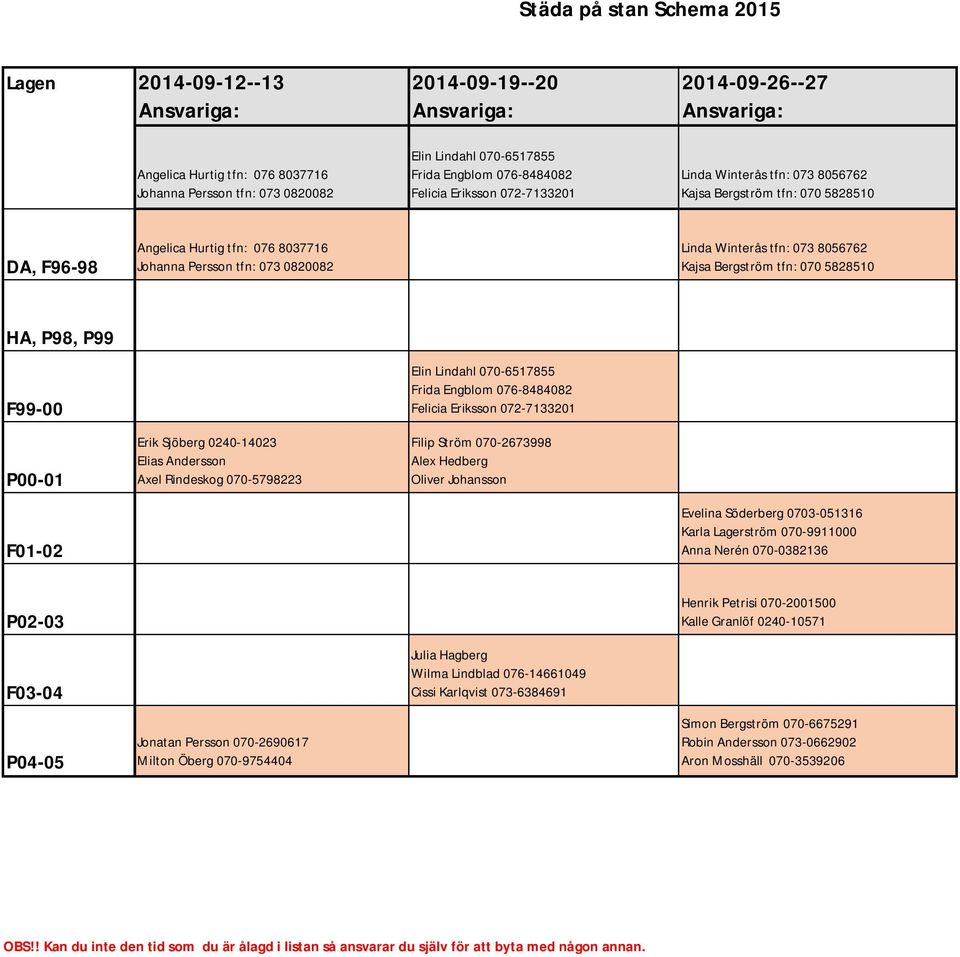 Städa på stan Schema 2015

| Lagen | 2014-09-12--13 Ansvariga: | 2014-09-19--20 Ansvariga: | 2014-09-26--27 Ansvariga: |
|---|---|---|---|
| | Angelica Hurtig tfn: 076 8037716 Johanna Persson tfn: 073 0820082 | Elin Lindahl 070-6517855 Frida Engblom 076-8484082 Felicia Eriksson 072-7133201 | Linda Winterås tfn: 073 8056762 Kajsa Bergström tfn: 070 5828510 |
| DA, F96-98 | Angelica Hurtig tfn: 076 8037716 Johanna Persson tfn: 073 0820082 | | Linda Winterås tfn: 073 8056762 Kajsa Bergström tfn: 070 5828510 |
| HA, P98, P99 | | | |
| F99-00 | | Elin Lindahl 070-6517855 Frida Engblom 076-8484082 Felicia Eriksson 072-7133201 | |
| P00-01 | Erik Sjöberg 0240-14023 Elias Andersson Axel Rindeskog 070-5798223 | Filip Ström 070-2673998 Alex Hedberg Oliver Johansson | |
| F01-02 | | | Evelina Söderberg 0703-051316 Karla Lagerström 070-9911000 Anna Nerén 070-0382136 |
| P02-03 | | | Henrik Petrisi 070-2001500 Kalle Granlöf 0240-10571 |
| F03-04 | | Julia Hagberg Wilma Lindblad 076-14661049 Cissi Karlqvist 073-6384691 | |
| P04-05 | Jonatan Persson 070-2690617 Milton Öberg 070-9754404 | | Simon Bergström 070-6675291 Robin Andersson 073-0662902 Aron Mosshäll 070-3539206 |

OBS!! Kan du inte den tid som du är ålagd i listan så ansvarar du själv för att byta med någon annan.